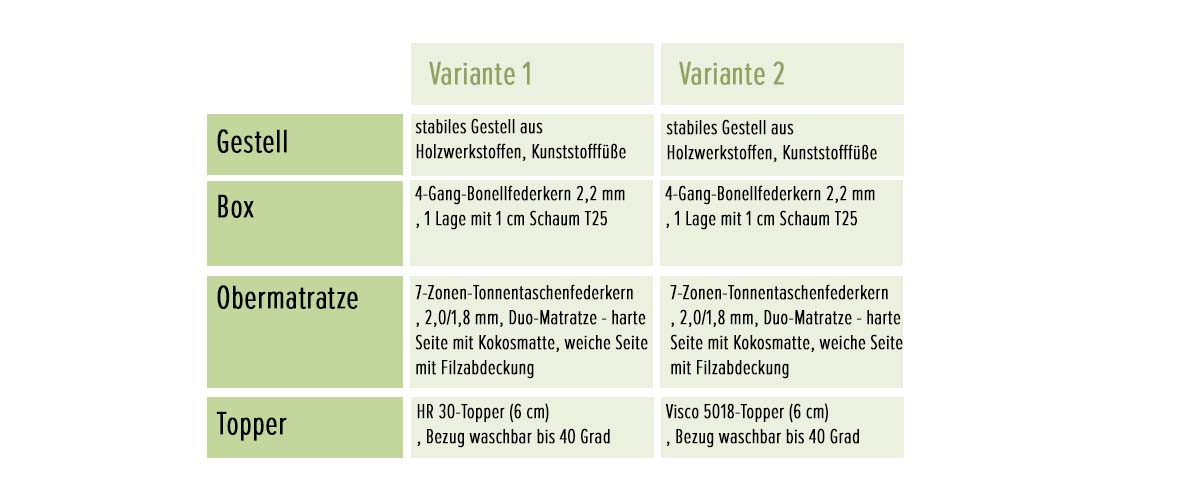 | | Variante 1 | Variante 2 |
|---|---|---|
| Gestell | stabiles Gestell aus Holzwerkstoffen, Kunststofffüße | stabiles Gestell aus Holzwerkstoffen, Kunststofffüße |
| Box | 4-Gang-Bonellfederkern 2,2 mm , 1 Lage mit 1 cm Schaum T25 | 4-Gang-Bonellfederkern 2,2 mm , 1 Lage mit 1 cm Schaum T25 |
| Obermatratze | 7-Zonen-Tonnentaschenfederkern , 2,0/1,8 mm, Duo-Matratze - harte Seite mit Kokosmatte, weiche Seite mit Filzabdeckung | 7-Zonen-Tonnentaschenfederkern , 2,0/1,8 mm, Duo-Matratze - harte Seite mit Kokosmatte, weiche Seite mit Filzabdeckung |
| Topper | HR 30-Topper (6 cm) , Bezug waschbar bis 40 Grad | Visco 5018-Topper (6 cm) , Bezug waschbar bis 40 Grad |